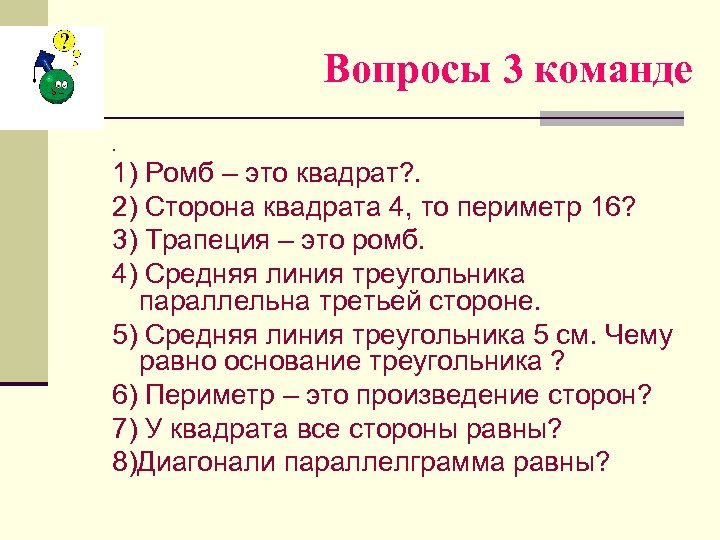 ?

Вопросы 3 команде

.
1) Ромб – это квадрат?.
2) Сторона квадрата 4, то периметр 16?
3) Трапеция – это ромб.
4) Средняя линия треугольника параллельна третьей стороне.
5) Средняя линия треугольника 5 см. Чему равно основание треугольника ?
6) Периметр – это произведение сторон?
7) У квадрата все стороны равны?
8)Диагонали параллелграмма равны?